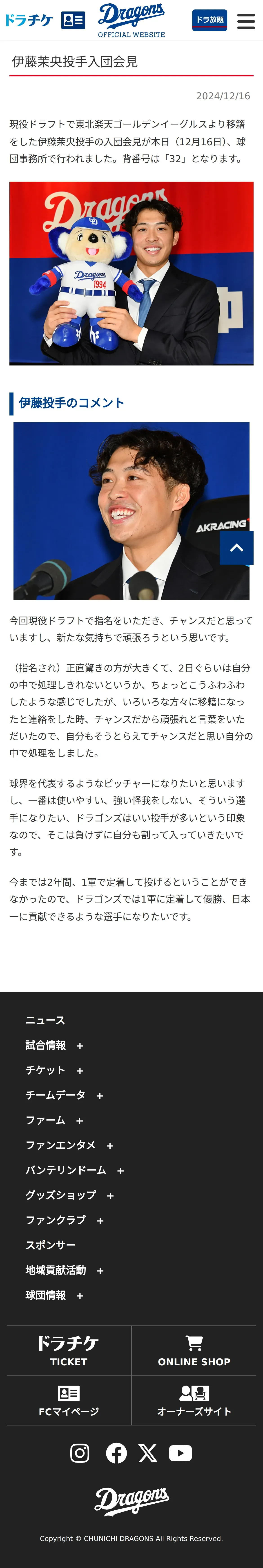 ドラチケ

Dragons
OFFICIAL WEBSITE

ドラ放題

伊藤茉央投手入団会見

2024/12/16

現役ドラフトで東北楽天ゴールデンイーグルスより移籍をした伊藤茉央投手の入団会見が本日（12月16日）、球団事務所で行われました。背番号は「32」となります。

Dragons
Dragons
1994

伊藤投手のコメント

AKRACING

今回現役ドラフトで指名をいただき、チャンスだと思っていますし、新たな気持ちで頑張ろうという思いです。

（指名され）正直驚きの方が大きくて、2日ぐらいは自分の中で処理しきれないというか、ちょっとこうふわふわしたような感じでしたが、いろいろな方々に移籍になったと連絡をした時、チャンスだから頑張れと言葉をいただいたので、自分もそうとらえてチャンスだと思い自分の中で処理をしました。

球界を代表するようなピッチャーになりたいと思いますし、一番は使いやすい、強い怪我をしない、そういう選手になりたい、ドラゴンズはいい投手が多いという印象なので、そこは負けずに自分も割って入っていきたいです。

今までは2年間、1軍で定着して投げるということができなかったので、ドラゴンズでは1軍に定着して優勝、日本一に貢献できるような選手になりたいです。

ニュース
試合情報 +
チケット +
チームデータ +
ファーム +
ファンエンタメ +
バンテリンドーム +
グッズショップ +
ファンクラブ +
スポンサー
地域貢献活動 +
球団情報 +

ドラチケ
TICKET
ONLINE SHOP
FCマイページ
オーナーズサイト

Dragons

Copyright © CHUNICHI DRAGONS All Rights Reserved.